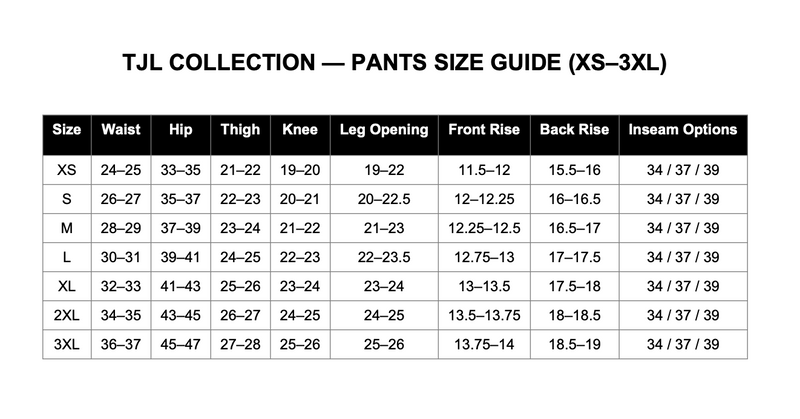 TJL COLLECTION — PANTS SIZE GUIDE (XS–3XL)

| Size | Waist | Hip | Thigh | Knee | Leg Opening | Front Rise | Back Rise | Inseam Options |
|---|---|---|---|---|---|---|---|---|
| XS | 24–25 | 33–35 | 21–22 | 19–20 | 19–22 | 11.5–12 | 15.5–16 | 34 / 37 / 39 |
| S | 26–27 | 35–37 | 22–23 | 20–21 | 20–22.5 | 12–12.25 | 16–16.5 | 34 / 37 / 39 |
| M | 28–29 | 37–39 | 23–24 | 21–22 | 21–23 | 12.25–12.5 | 16.5–17 | 34 / 37 / 39 |
| L | 30–31 | 39–41 | 24–25 | 22–23 | 22–23.5 | 12.75–13 | 17–17.5 | 34 / 37 / 39 |
| XL | 32–33 | 41–43 | 25–26 | 23–24 | 23–24 | 13–13.5 | 17.5–18 | 34 / 37 / 39 |
| 2XL | 34–35 | 43–45 | 26–27 | 24–25 | 24–25 | 13.5–13.75 | 18–18.5 | 34 / 37 / 39 |
| 3XL | 36–37 | 45–47 | 27–28 | 25–26 | 25–26 | 13.75–14 | 18.5–19 | 34 / 37 / 39 |